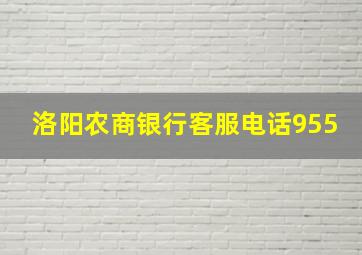 洛阳农商银行客服电话955